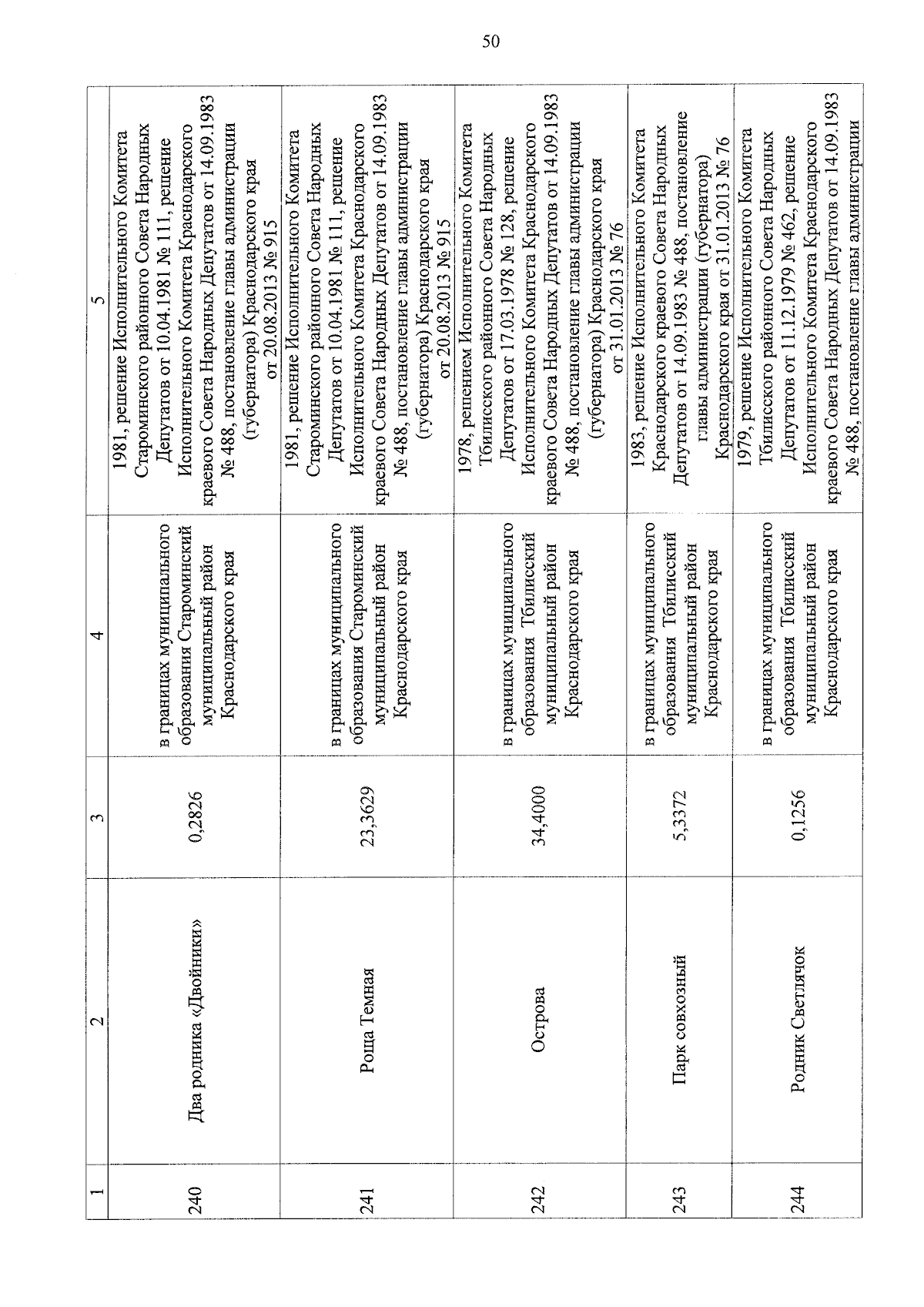 50

| 1 | 2 | 3 | 4 | 5 |
|---|---|---|---|---|
| 240 | Два родника «Двойники» | 0,2826 | в границах муниципального образования Староминский муниципальный район Краснодарского края | 1981, решение Исполнительного Комитета Староминского районного Совета Народных Депутатов от 10.04.1981 № 111, решение Исполнительного Комитета Краснодарского краевого Совета Народных Депутатов от 14.09.1983 № 488, постановление главы администрации (губернатора) Краснодарского края от 20.08.2013 № 915 |
| 241 | Роща Темная | 23,3629 | в границах муниципального образования Староминский муниципальный район Краснодарского края | 1981, решение Исполнительного Комитета Староминского районного Совета Народных Депутатов от 10.04.1981 № 111, решение Исполнительного Комитета Краснодарского краевого Совета Народных Депутатов от 14.09.1983 № 488, постановление главы администрации (губернатора) Краснодарского края от 20.08.2013 № 915 |
| 242 | Острова | 34,4000 | в границах муниципального образования Тбилисский муниципальный район Краснодарского края | 1978, решением Исполнительного Комитета Тбилисского районного Совета Народных Депутатов от 17.03.1978 № 128, решение Исполнительного Комитета Краснодарского краевого Совета Народных Депутатов от 14.09.1983 № 488, постановление главы администрации (губернатора) Краснодарского края от 31.01.2013 № 76 |
| 243 | Парк совхозный | 5,3372 | в границах муниципального образования Тбилисский муниципальный район Краснодарского края | 1983, решение Исполнительного Комитета Краснодарского краевого Совета Народных Депутатов от 14.09.1983 № 488, постановление главы администрации (губернатора) Краснодарского края от 31.01.2013 № 76 |
| 244 | Родник Светлячок | 0,1256 | в границах муниципального образования Тбилисский муниципальный район Краснодарского края | 1979, решение Исполнительного Комитета Тбилисского районного Совета Народных Депутатов от 11.12.1979 № 462, решение Исполнительного Комитета Краснодарского краевого Совета Народных Депутатов от 14.09.1983 № 488, постановление главы администрации |